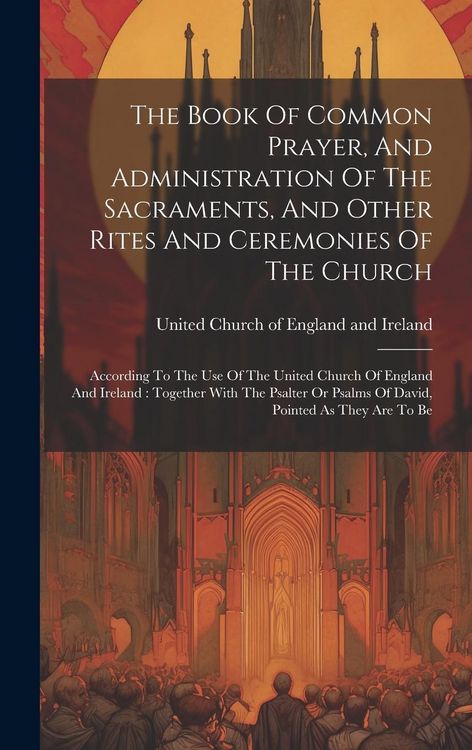 The Book Of Common Prayer, And Administration Of The Sacraments, And Other Rites And Ceremonies Of The Church

United Church of England and Ireland

According To The Use Of The United Church Of England And Ireland : Together With The Psalter Or Psalms Of David, Pointed As They Are To Be